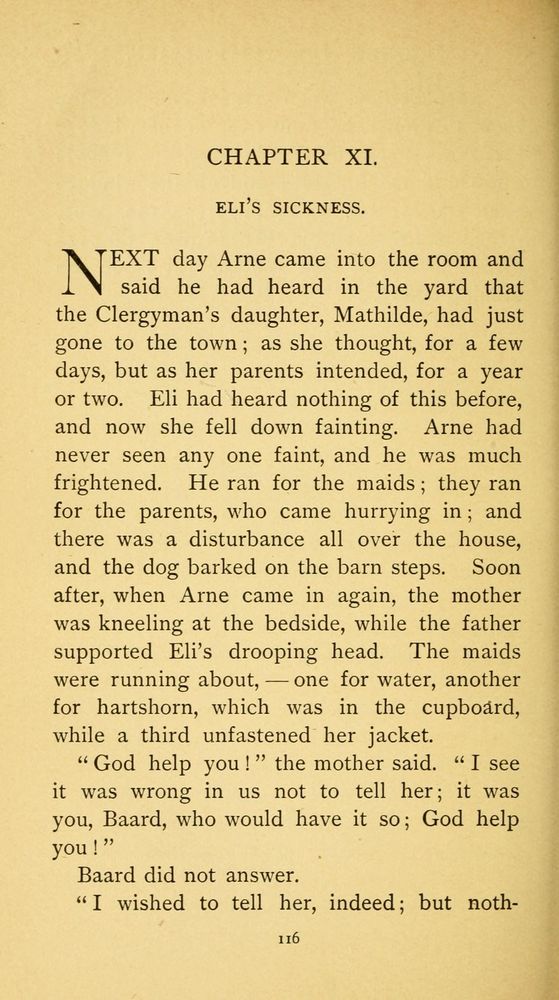 CHAPTER XI.

ELI'S SICKNESS.

NEXT day Arne came into the room and said he had heard in the yard that the Clergyman's daughter, Mathilde, had just gone to the town; as she thought, for a few days, but as her parents intended, for a year or two. Eli had heard nothing of this before, and now she fell down fainting. Arne had never seen any one faint, and he was much frightened. He ran for the maids; they ran for the parents, who came hurrying in; and there was a disturbance all over the house, and the dog barked on the barn steps. Soon after, when Arne came in again, the mother was kneeling at the bedside, while the father supported Eli's drooping head. The maids were running about, — one for water, another for hartshorn, which was in the cupboard, while a third unfastened her jacket.

"God help you!" the mother said. "I see it was wrong in us not to tell her; it was you, Baard, who would have it so; God help you!"

Baard did not answer.

"I wished to tell her, indeed; but noth-

116